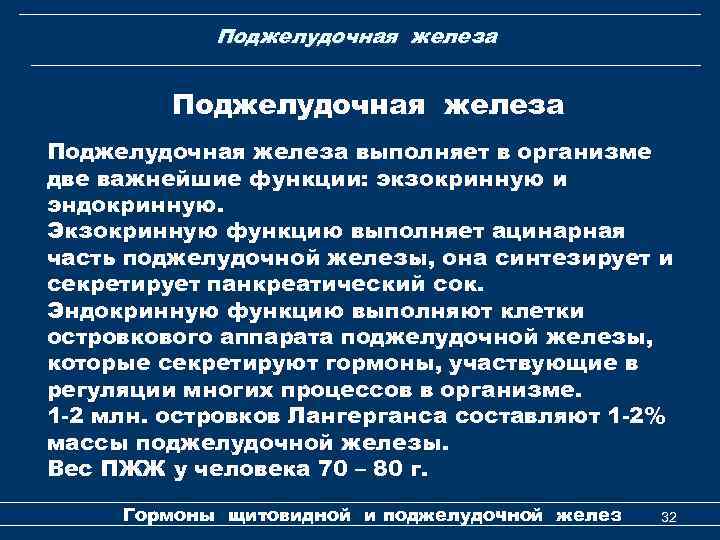 Поджелудочная железа

Поджелудочная железа

Поджелудочная железа выполняет в организме две важнейшие функции: экзокринную и эндокринную.
Экзокринную функцию выполняет ацинарная часть поджелудочной железы, она синтезирует и секретирует панкреатический сок.
Эндокринную функцию выполняют клетки островкового аппарата поджелудочной железы, которые секретируют гормоны, участвующие в регуляции многих процессов в организме.
1-2 млн. островков Лангерганса составляют 1-2% массы поджелудочной железы.
Вес ПЖЖ у человека 70 – 80 г.

Гормоны щитовидной и поджелудочной желез 32